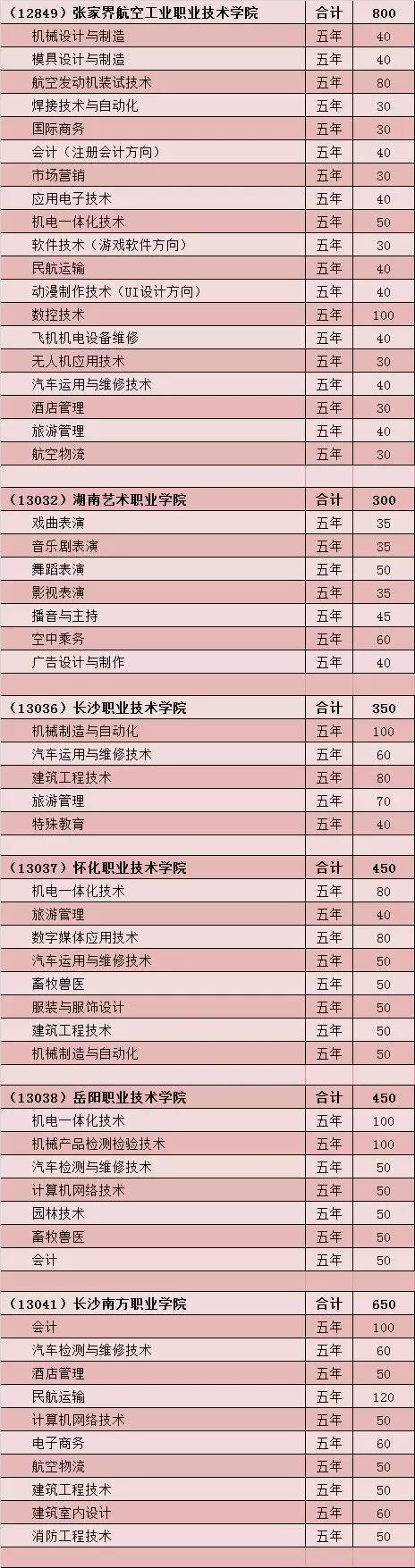 | （12849）张家界航空工业职业技术学院 | 合计 | 800 |
|---|---|---|
| 机械设计与制造 | 五年 | 40 |
| 模具设计与制造 | 五年 | 40 |
| 航空发动机装试技术 | 五年 | 80 |
| 焊接技术与自动化 | 五年 | 30 |
| 国际商务 | 五年 | 30 |
| 会计（注册会计方向） | 五年 | 40 |
| 市场营销 | 五年 | 30 |
| 应用电子技术 | 五年 | 40 |
| 机电一体化技术 | 五年 | 50 |
| 软件技术（游戏软件方向） | 五年 | 30 |
| 民航运输 | 五年 | 40 |
| 动漫制作技术（UI设计方向） | 五年 | 40 |
| 数控技术 | 五年 | 100 |
| 飞机机电设备维修 | 五年 | 40 |
| 无人机应用技术 | 五年 | 30 |
| 汽车运用与维修技术 | 五年 | 40 |
| 酒店管理 | 五年 | 30 |
| 旅游管理 | 五年 | 40 |
| 航空物流 | 五年 | 30 |
| | | |
| （13032）湖南艺术职业学院 | 合计 | 300 |
| 戏曲表演 | 五年 | 35 |
| 音乐剧表演 | 五年 | 35 |
| 舞蹈表演 | 五年 | 50 |
| 影视表演 | 五年 | 35 |
| 播音与主持 | 五年 | 45 |
| 空中乘务 | 五年 | 60 |
| 广告设计与制作 | 五年 | 40 |
| | | |
| （13036）长沙职业技术学院 | 合计 | 350 |
| 机械制造与自动化 | 五年 | 100 |
| 汽车运用与维修技术 | 五年 | 60 |
| 建筑工程技术 | 五年 | 80 |
| 旅游管理 | 五年 | 70 |
| 特殊教育 | 五年 | 40 |
| | | |
| （13037）怀化职业技术学院 | 合计 | 450 |
| 机电一体化技术 | 五年 | 80 |
| 旅游管理 | 五年 | 40 |
| 数字媒体应用技术 | 五年 | 80 |
| 汽车运用与维修技术 | 五年 | 50 |
| 畜牧兽医 | 五年 | 50 |
| 服装与服饰设计 | 五年 | 50 |
| 建筑工程技术 | 五年 | 50 |
| 机械制造与自动化 | 五年 | 50 |
| | | |
| （13038）岳阳职业技术学院 | 合计 | 450 |
| 机电一体化技术 | 五年 | 100 |
| 机械产品检测检验技术 | 五年 | 100 |
| 汽车检测与维修技术 | 五年 | 50 |
| 计算机网络技术 | 五年 | 50 |
| 园林技术 | 五年 | 50 |
| 畜牧兽医 | 五年 | 50 |
| 会计 | 五年 | 50 |
| | | |
| （13041）长沙南方职业学院 | 合计 | 650 |
| 会计 | 五年 | 100 |
| 汽车检测与维修技术 | 五年 | 60 |
| 酒店管理 | 五年 | 50 |
| 民航运输 | 五年 | 120 |
| 计算机网络技术 | 五年 | 50 |
| 电子商务 | 五年 | 60 |
| 航空物流 | 五年 | 50 |
| 建筑工程技术 | 五年 | 50 |
| 建筑室内设计 | 五年 | 60 |
| 消防工程技术 | 五年 | 50 |